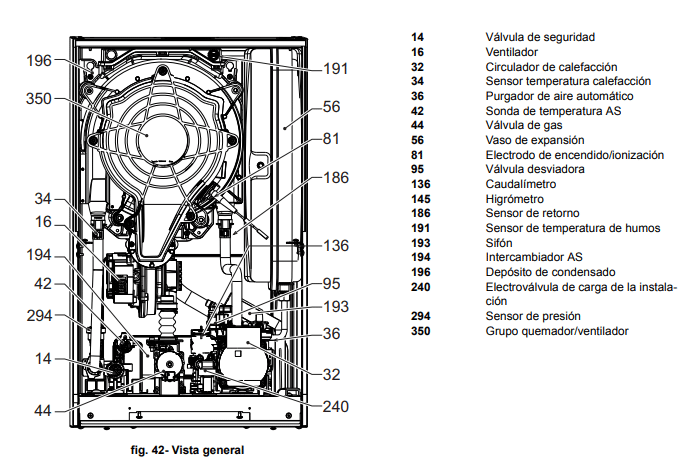 196
350
34
16
194
42
294
14
44
191
56
81
186
136
95
193
36
32
240

fig. 42- Vista general

| | |
|---|---|
| 14 | Válvula de seguridad |
| 16 | Ventilador |
| 32 | Circulador de calefacción |
| 34 | Sensor temperatura calefacción |
| 36 | Purgador de aire automático |
| 42 | Sonda de temperatura AS |
| 44 | Válvula de gas |
| 56 | Vaso de expansión |
| 81 | Electrodo de encendido/ionización |
| 95 | Válvula desviadora |
| 136 | Caudalímetro |
| 145 | Higrómetro |
| 186 | Sensor de retorno |
| 191 | Sensor de temperatura de humos |
| 193 | Sifón |
| 194 | Intercambiador AS |
| 196 | Depósito de condensado |
| 240 | Electroválvula de carga de la instalación |
| 294 | Sensor de presión |
| 350 | Grupo quemador/ventilador |